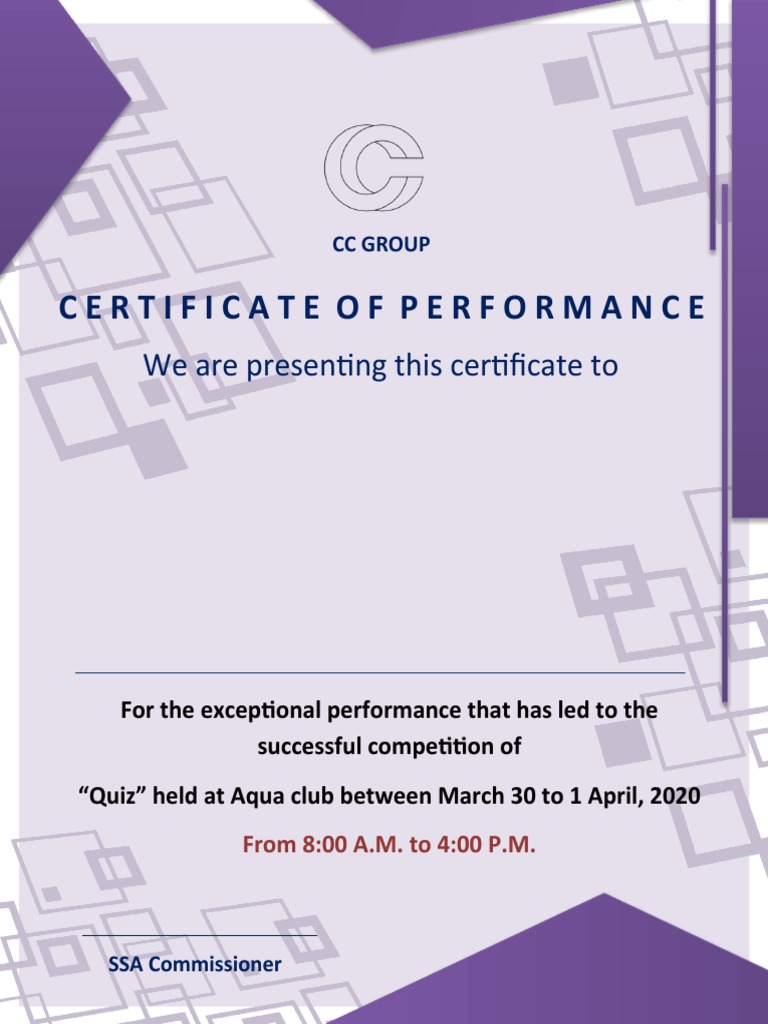 CC GROUP

CERTIFICATE OF PERFORMANCE

We are presenting this certificate to

For the exceptional performance that has led to the successful competition of

“Quiz” held at Aqua club between March 30 to 1 April, 2020

From 8:00 A.M. to 4:00 P.M.

SSA Commissioner